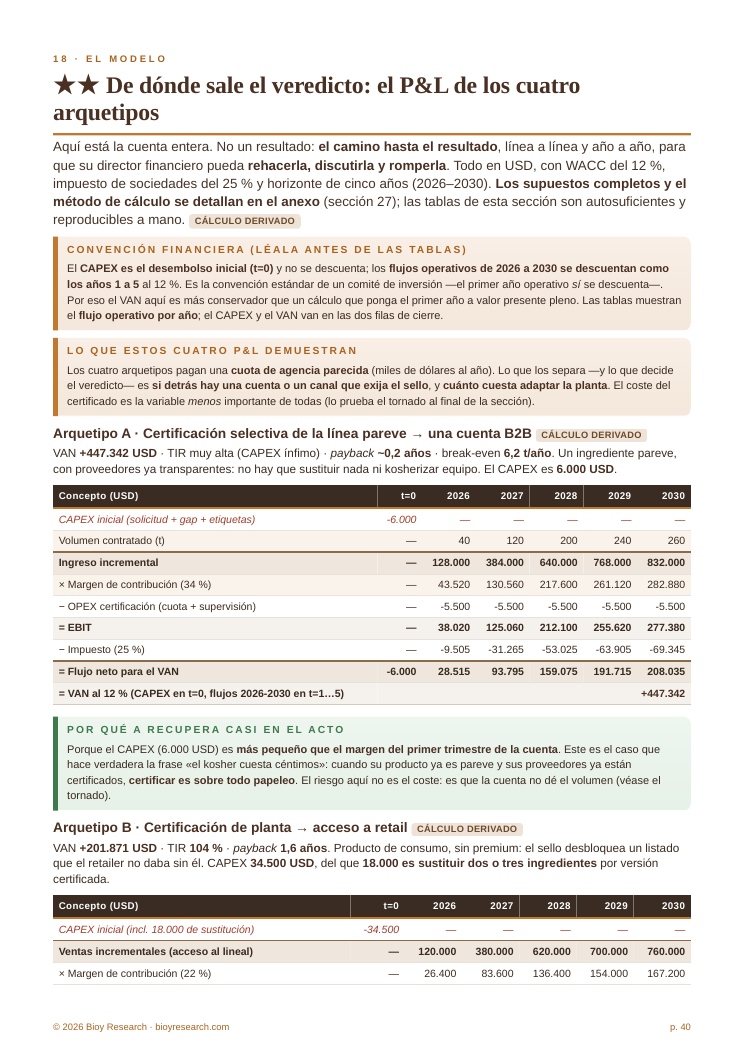 18 · EL MODELO

★★ De dónde sale el veredicto: el P&L de los cuatro arquetipos

Aquí está la cuenta entera. No un resultado: el camino hasta el resultado, línea a línea y año a año, para que su director financiero pueda rehacerla, discutirla y romperla. Todo en USD, con WACC del 12 %, impuesto de sociedades del 25 % y horizonte de cinco años (2026–2030). Los supuestos completos y el método de cálculo se detallan en el anexo (sección 27); las tablas de esta sección son autosuficientes y reproducibles a mano. CÁLCULO DERIVADO

CONVENCIÓN FINANCIERA (LÉALA ANTES DE LAS TABLAS)

El CAPEX es el desembolso inicial (t=0) y no se descuenta; los flujos operativos de 2026 a 2030 se descuentan como los años 1 a 5 al 12 %. Es la convención estándar de un comité de inversión —el primer año operativo sí se descuenta—. Por eso el VAN aquí es más conservador que un cálculo que ponga el primer año a valor presente pleno. Las tablas muestran el flujo operativo por año; el CAPEX y el VAN van en las dos filas de cierre.

LO QUE ESTOS CUATRO P&L DEMUESTRAN

Los cuatro arquetipos pagan una cuota de agencia parecida (miles de dólares al año). Lo que los separa —y lo que decide el veredicto— es si detrás hay una cuenta o un canal que exija el sello, y cuánto cuesta adaptar la planta. El coste del certificado es la variable menos importante de todas (lo prueba el tornado al final de la sección).

Arquetipo A · Certificación selectiva de la línea pareve → una cuenta B2B CÁLCULO DERIVADO

VAN +447.342 USD · TIR muy alta (CAPEX ínfimo) · payback ~0,2 años · break-even 6,2 t/año. Un ingrediente pareve, con proveedores ya transparentes: no hay que sustituir nada ni kosherizar equipo. El CAPEX es 6.000 USD.

| Concepto (USD) | t=0 | 2026 | 2027 | 2028 | 2029 | 2030 |
|---|---|---|---|---|---|---|
| CAPEX inicial (solicitud + gap + etiquetas) | -6.000 | — | — | — | — | — |
| Volumen contratado (t) | — | 40 | 120 | 200 | 240 | 260 |
| Ingreso incremental | — | 128.000 | 384.000 | 640.000 | 768.000 | 832.000 |
| × Margen de contribución (34 %) | — | 43.520 | 130.560 | 217.600 | 261.120 | 282.880 |
| − OPEX certificación (cuota + supervisión) | — | -5.500 | -5.500 | -5.500 | -5.500 | -5.500 |
| = EBIT | — | 38.020 | 125.060 | 212.100 | 255.620 | 277.380 |
| − Impuesto (25 %) | — | -9.505 | -31.265 | -53.025 | -63.905 | -69.345 |
| = Flujo neto para el VAN | -6.000 | 28.515 | 93.795 | 159.075 | 191.715 | 208.035 |
| = VAN al 12 % (CAPEX en t=0, flujos 2026-2030 en t=1…5) | | | | | | +447.342 |

POR QUÉ A RECUPERA CASI EN EL ACTO

Porque el CAPEX (6.000 USD) es más pequeño que el margen del primer trimestre de la cuenta. Este es el caso que hace verdadera la frase «el kosher cuesta céntimos»: cuando su producto ya es pareve y sus proveedores ya están certificados, certificar es sobre todo papeleo. El riesgo aquí no es el coste: es que la cuenta no dé el volumen (véase el tornado).

Arquetipo B · Certificación de planta → acceso a retail CÁLCULO DERIVADO

VAN +201.871 USD · TIR 104 % · payback 1,6 años. Producto de consumo, sin premium: el sello desbloquea un listado que el retailer no daba sin él. CAPEX 34.500 USD, del que 18.000 es sustituir dos o tres ingredientes por versión certificada.

| Concepto (USD) | t=0 | 2026 | 2027 | 2028 | 2029 | 2030 |
|---|---|---|---|---|---|---|
| CAPEX inicial (incl. 18.000 de sustitución) | -34.500 | — | — | — | — | — |
| Ventas incrementales (acceso al lineal) | — | 120.000 | 380.000 | 620.000 | 700.000 | 760.000 |
| × Margen de contribución (22 %) | — | 26.400 | 83.600 | 136.400 | 154.000 | 167.200 |

© 2026 Bioy Research · bioyresearch.com

p. 40